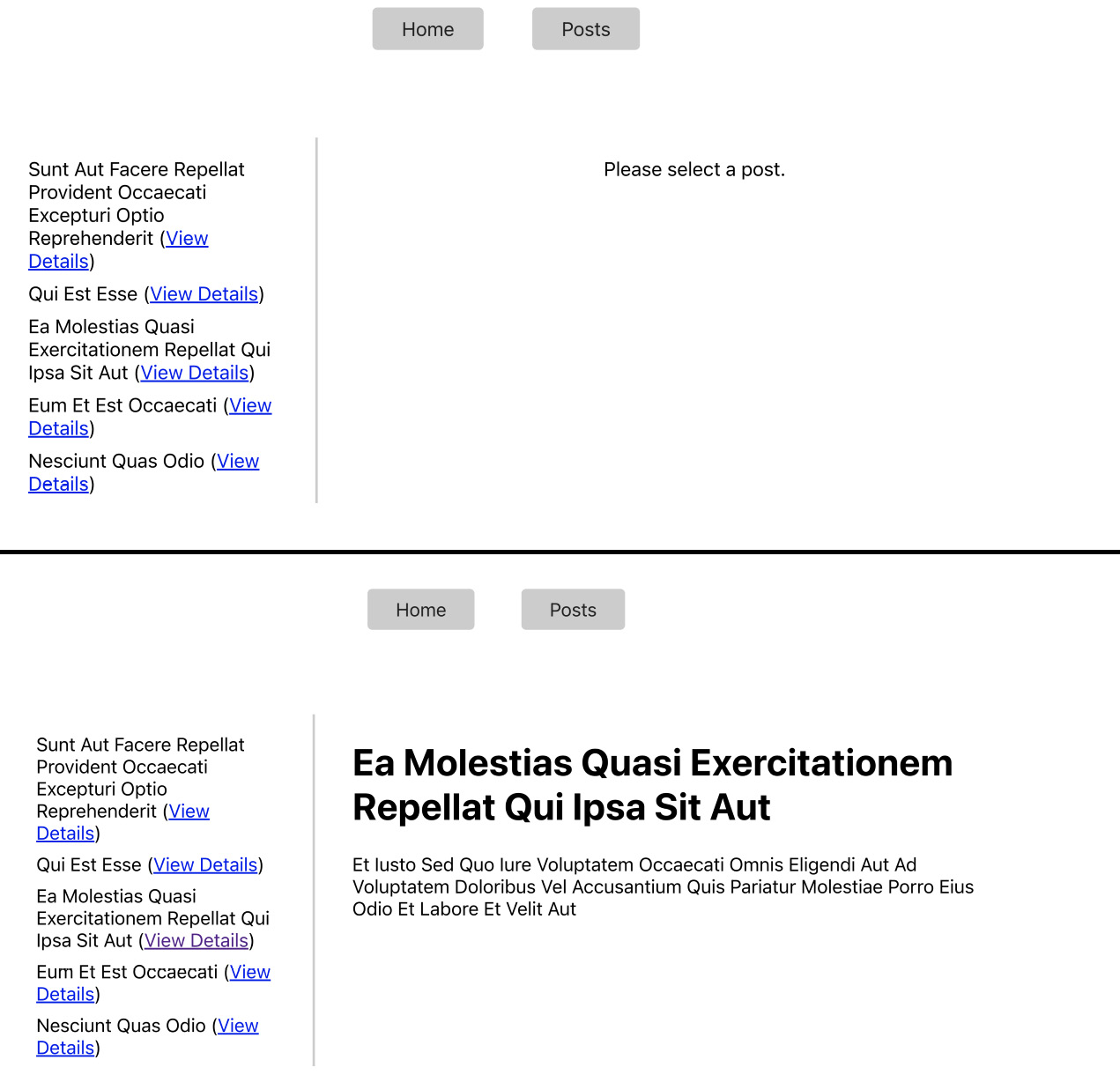 Home Posts

Sunt Aut Facere Repellat Provident Occaecati Excepturi Optio Reprehenderit (View Details)

Qui Est Esse (View Details)

Ea Molestias Quasi Exercitationem Repellat Qui Ipsa Sit Aut (View Details)

Eum Et Est Occaecati (View Details)

Nesciunt Quas Odio (View Details)

Please select a post.

Home Posts

Sunt Aut Facere Repellat Provident Occaecati Excepturi Optio Reprehenderit (View Details)

Qui Est Esse (View Details)

Ea Molestias Quasi Exercitationem Repellat Qui Ipsa Sit Aut (View Details)

Eum Et Est Occaecati (View Details)

Nesciunt Quas Odio (View Details)

Ea Molestias Quasi Exercitationem Repellat Qui Ipsa Sit Aut

Et Iusto Sed Quo Iure Voluptatem Occaecati Omnis Eligendi Aut Ad Voluptatem Doloribus Vel Accusantium Quis Pariatur Molestiae Porro Eius Odio Et Labore Et Velit Aut